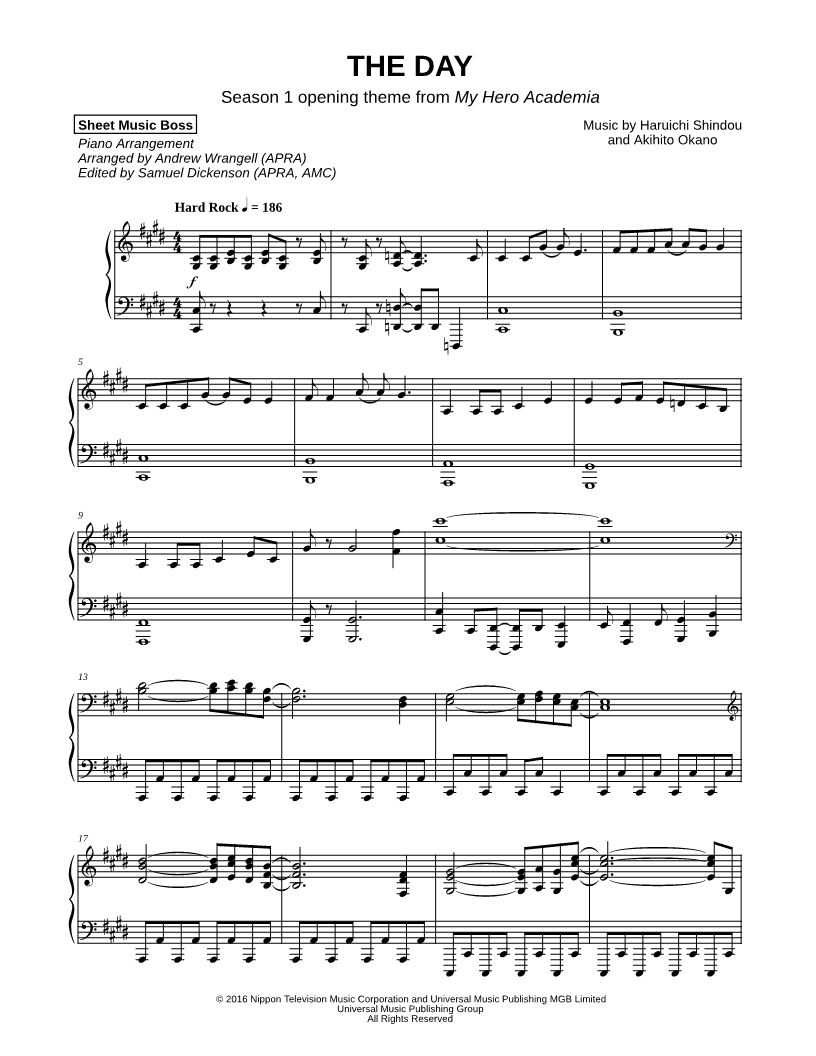 THE DAY

Season 1 opening theme from My Hero Academia

Sheet Music Boss

Piano Arrangement
Arranged by Andrew Wrangell (APRA)
Edited by Samuel Dickenson (APRA, AMC)

Music by Haruichi Shindou
and Akihito Okano

Hard Rock ♩ = 186

f

5

9

13

17

© 2016 Nippon Television Music Corporation and Universal Music Publishing MGB Limited
Universal Music Publishing Group
All Rights Reserved